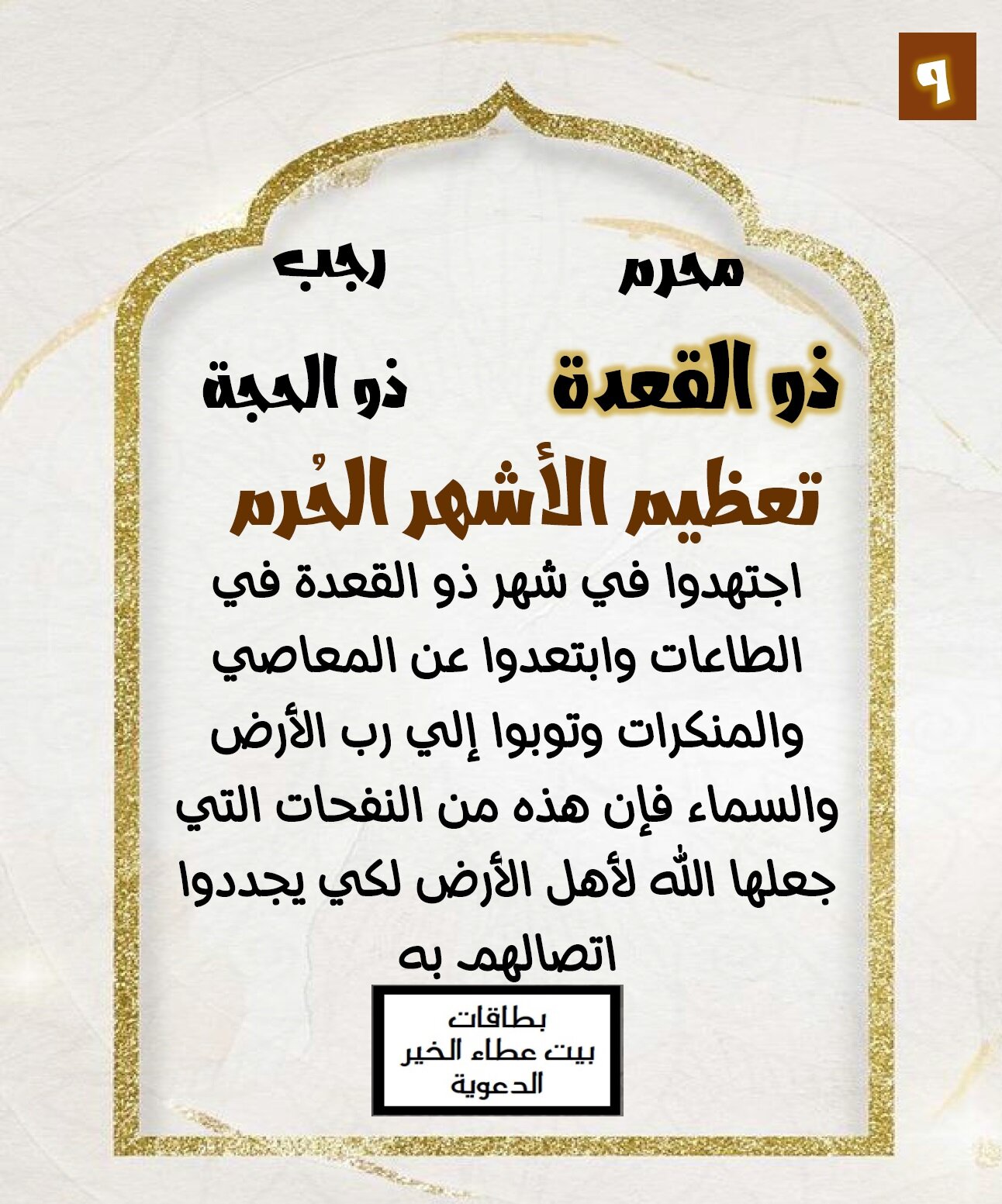 ٩

محرم رجب

ذو القعدة ذو الحجة

تعظيم الأشهر الحُرم

اجتهدوا في شهر ذو القعدة في الطاعات وابتعدوا عن المعاصي والمنكرات وتوبوا إلي رب الأرض والسماء فإن هذه من النفحات التي جعلها الله لأهل الأرض لكي يجددوا اتصالهم به

بطاقات
بيت عطاء الخير
الدعوية